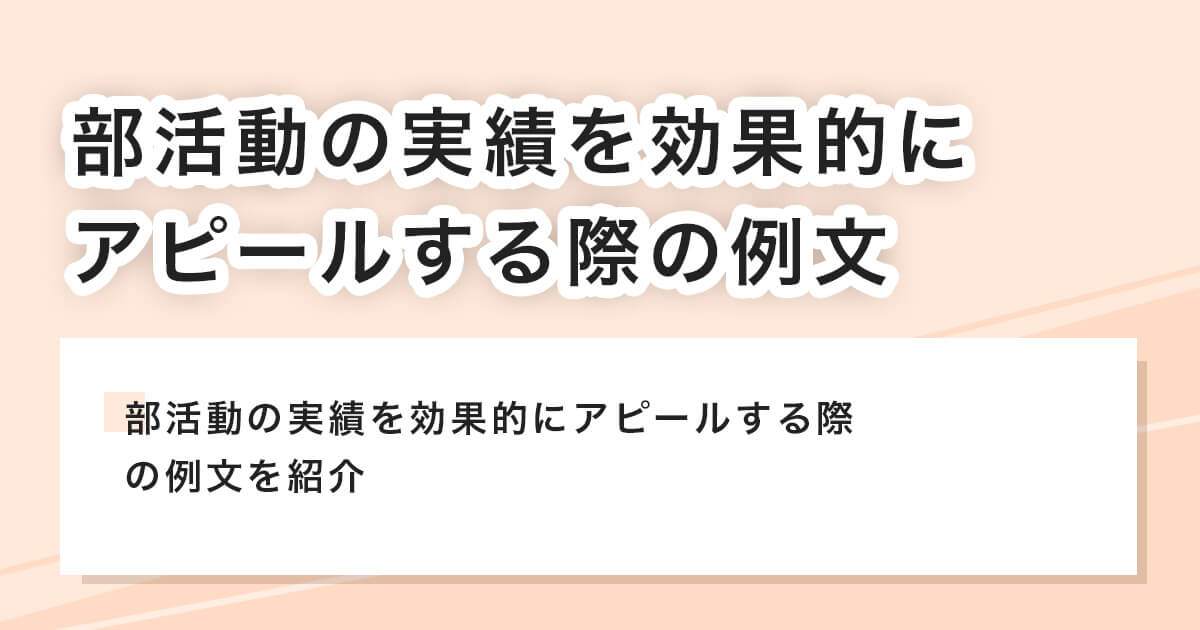 部活動の実績を効果的にアピールする際の例文

部活動の実績を効果的にアピールする際の例文を紹介